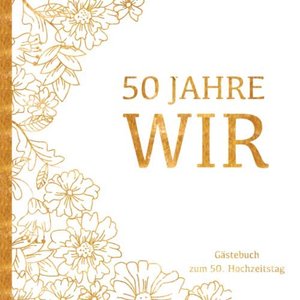 50 JAHRE
WIR

Gästebuch
zum 50. Hochzeitstag